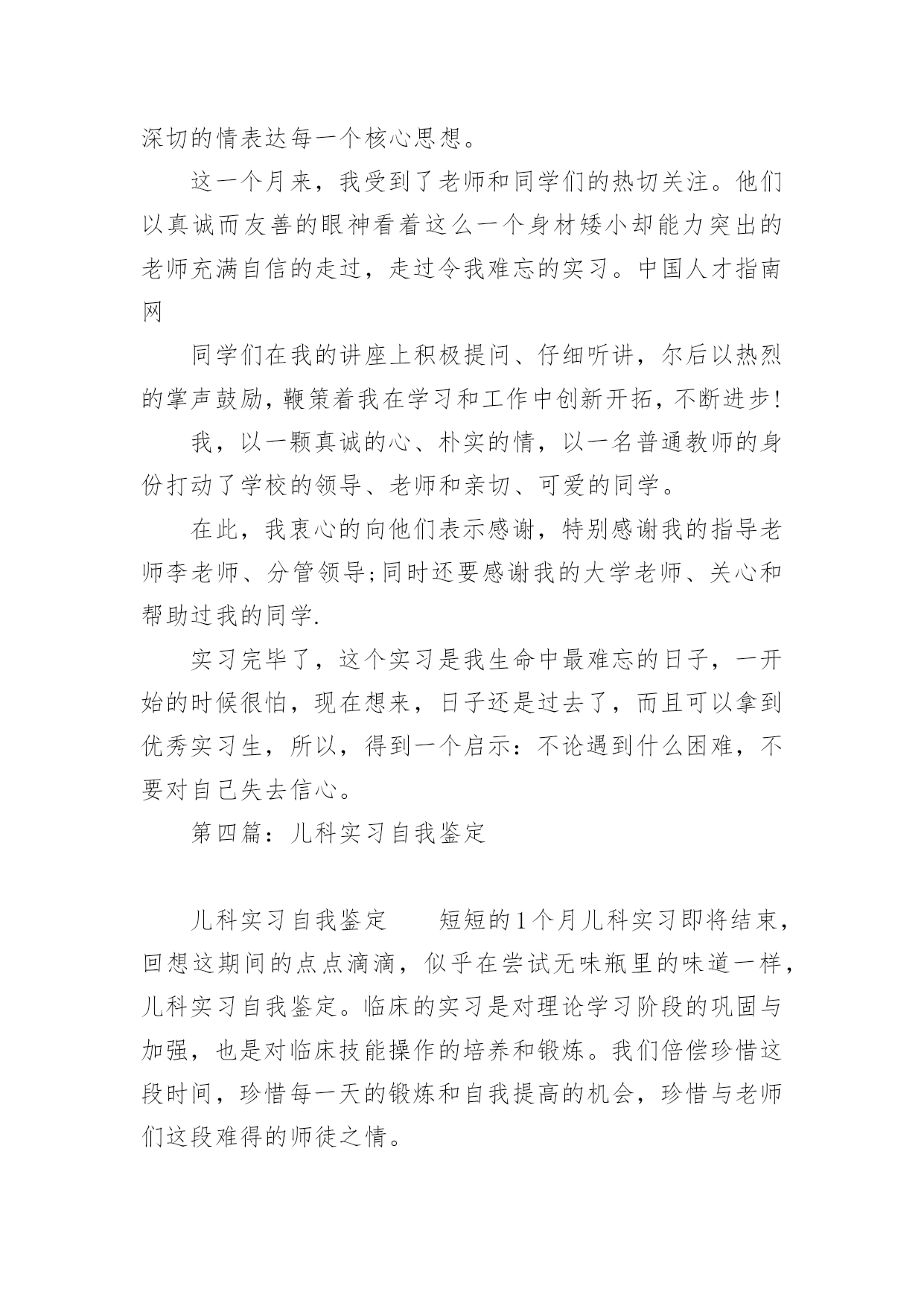 深切的情表达每一个核心思想。

这一个月来，我受到了老师和同学们的热切关注。他们以真诚而友善的眼神看着这么一个身材矮小却能力突出的老师充满自信的走过，走过令我难忘的实习。中国人才指南网

同学们在我的讲座上积极提问、仔细听讲，尔后以热烈的掌声鼓励，鞭策着我在学习和工作中创新开拓，不断进步！

我，以一颗真诚的心、朴实的情，以一名普通教师的身份打动了学校的领导、老师和亲切、可爱的同学。

在此，我衷心的向他们表示感谢，特别感谢我的指导老师李老师、分管领导；同时还要感谢我的大学老师、关心和帮助过我的同学.

实习完毕了，这个实习是我生命中最难忘的日子，一开始的时候很怕，现在想来，日子还是过去了，而且可以拿到优秀实习生，所以，得到一个启示：不论遇到什么困难，不要对自己失去信心。

第四篇：儿科实习自我鉴定

儿科实习自我鉴定　　短短的1个月儿科实习即将结束，回想这期间的点点滴滴，似乎在尝试无味瓶里的味道一样，儿科实习自我鉴定。临床的实习是对理论学习阶段的巩固与加强，也是对临床技能操作的培养和锻炼。我们倍偿珍惜这段时间，珍惜每一天的锻炼和自我提高的机会，珍惜与老师们这段难得的师徒之情。